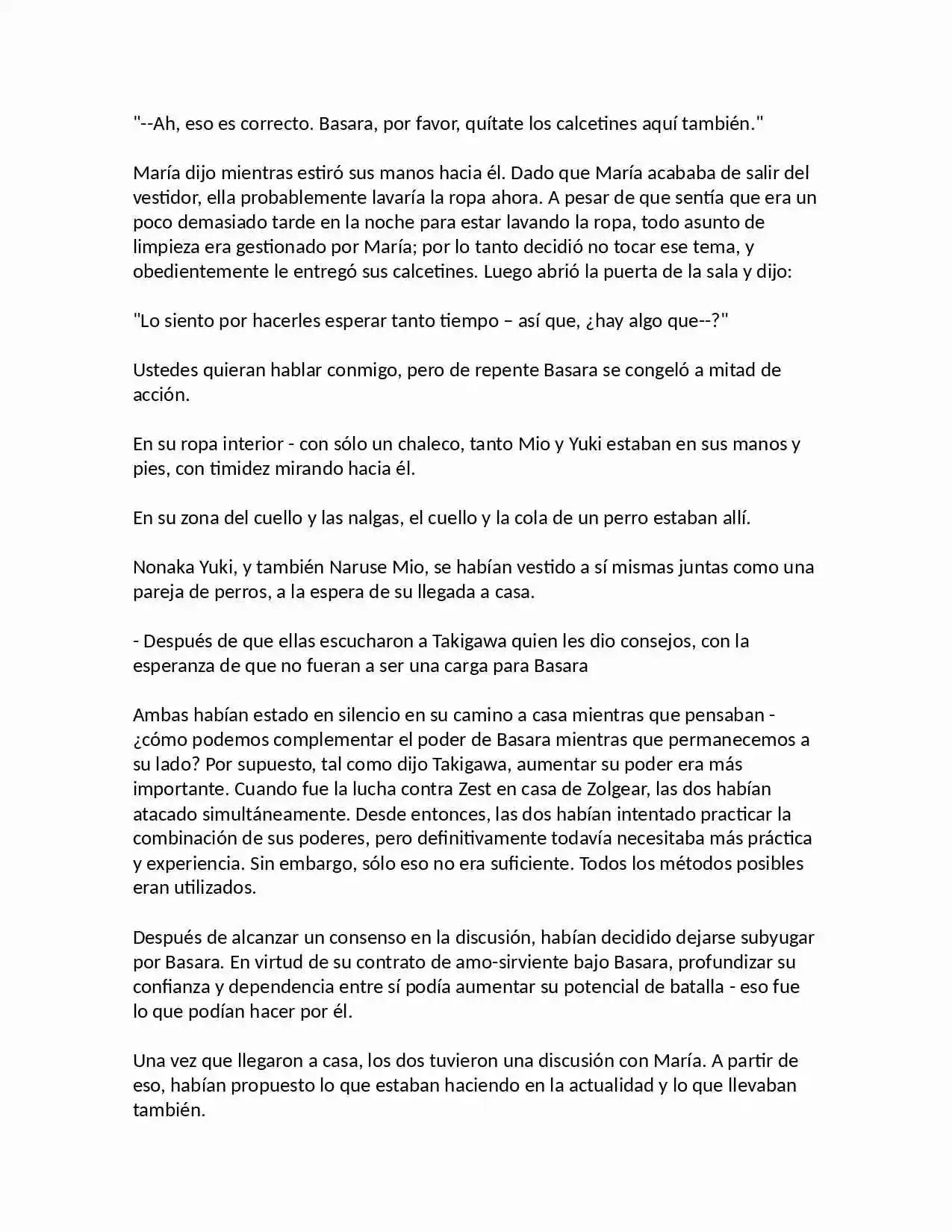 "--Ah, eso es correcto. Basara, por favor, quítate los calcetines aquí también."

María dijo mientras estiró sus manos hacia él. Dado que María acababa de salir del vestidor, ella probablemente lavaría la ropa ahora. A pesar de que sentía que era un poco demasiado tarde en la noche para estar lavando la ropa, todo asunto de limpieza era gestionado por María; por lo tanto decidió no tocar ese tema, y obedientemente le entregó sus calcetines. Luego abrió la puerta de la sala y dijo:

"Lo siento por hacerles esperar tanto tiempo – así que, ¿hay algo que--?"

Ustedes quieran hablar conmigo, pero de repente Basara se congeló a mitad de acción.

En su ropa interior - con sólo un chaleco, tanto Mio y Yuki estaban en sus manos y pies, con timidez mirando hacia él.

En su zona del cuello y las nalgas, el cuello y la cola de un perro estaban allí.

Nonaka Yuki, y también Naruse Mio, se habían vestido a sí mismas juntas como una pareja de perros, a la espera de su llegada a casa.

- Después de que ellas escucharon a Takigawa quien les dio consejos, con la esperanza de que no fueran a ser una carga para Basara

Ambas habían estado en silencio en su camino a casa mientras que pensaban - ¿cómo podemos complementar el poder de Basara mientras que permanecemos a su lado? Por supuesto, tal como dijo Takigawa, aumentar su poder era más importante. Cuando fue la lucha contra Zest en casa de Zolgear, las dos habían atacado simultáneamente. Desde entonces, las dos habían intentado practicar la combinación de sus poderes, pero definitivamente todavía necesitaba más práctica y experiencia. Sin embargo, sólo eso no era suficiente. Todos los métodos posibles eran utilizados.

Después de alcanzar un consenso en la discusión, habían decidido dejarse subyugar por Basara. En virtud de su contrato de amo-sirviente bajo Basara, profundizar su confianza y dependencia entre sí podía aumentar su potencial de batalla - eso fue lo que podían hacer por él.

Una vez que llegaron a casa, los dos tuvieron una discusión con María. A partir de eso, habían propuesto lo que estaban haciendo en la actualidad y lo que llevaban también.